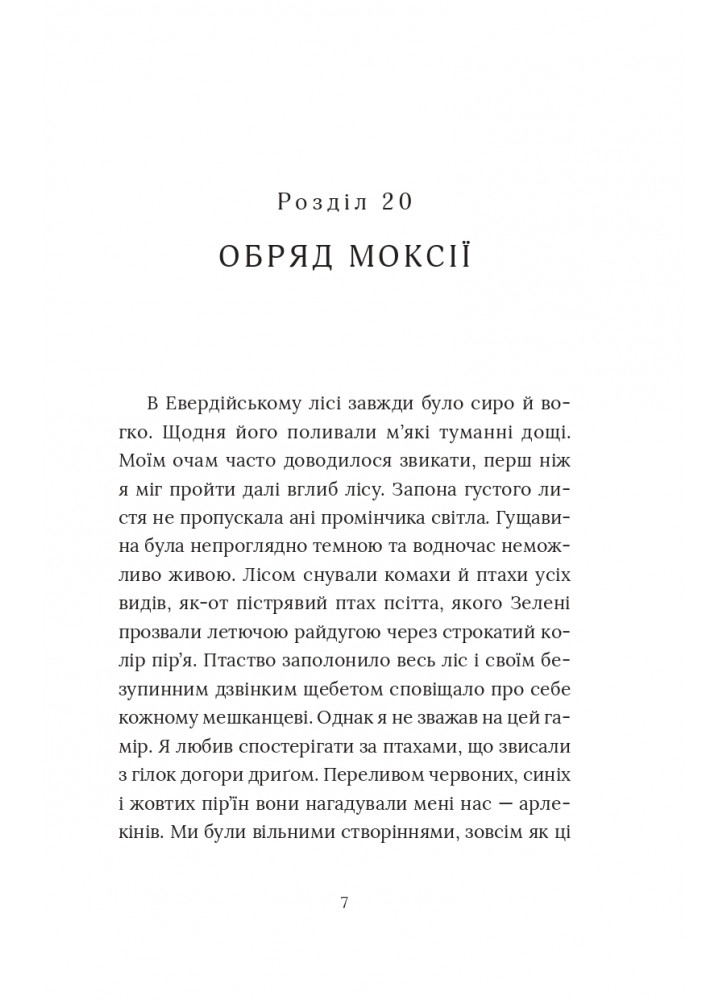 Розділ 20

ОБРЯД МОКСІЇ

В Евердійському лісі завжди було сиро й вогко. Щодня його поливали м'які туманні дощі. Моїм очам часто доводилося звикати, перш ніж я міг пройти далі вглиб лісу. Запона густого листя не пропускала ані промінчика світла. Гущавина була непроглядно темною та водночас неможливо живою. Лісом снували комахи й птахи усіх видів, як-от пістрявий птах псітта, якого Зелені прозвали летючою райдугою через строкатий колір пір'я. Птаство заполонило весь ліс і своїм безупинним дзвінким щебетом сповіщало про себе кожному мешканцеві. Однак я не зважав на цей гамір. Я любив спостерігати за птахами, що звисали з гілок догори дригом. Переливом червоних, синіх і жовтих пір'їн вони нагадували мені нас — арлекінів. Ми були вільними створіннями, зовсім як ці

7